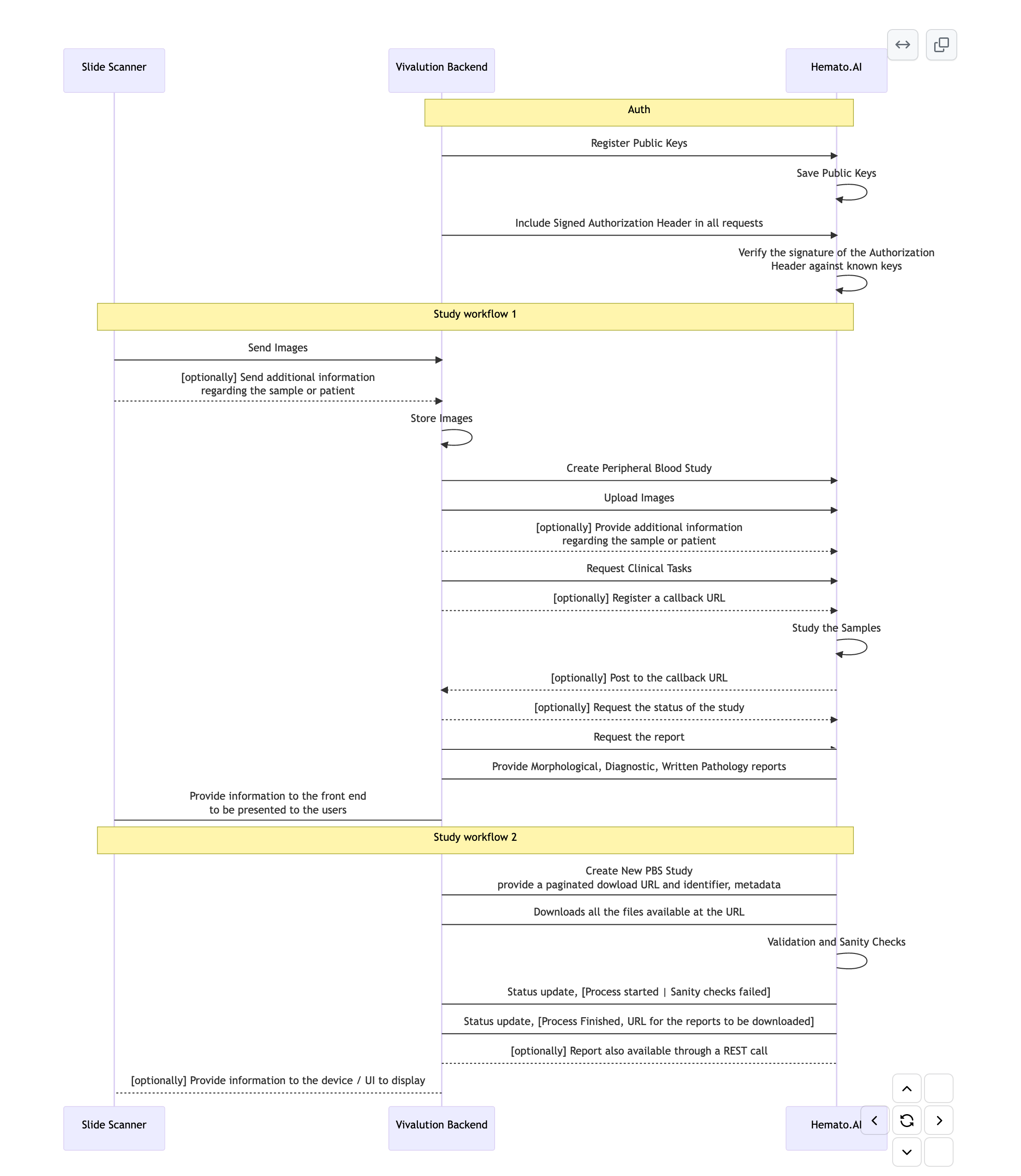 Slide Scanner

Vivalution Backend

Hemato.AI

Auth

Register Public Keys

Save Public Keys

Include Signed Authorization Header in all requests

Verify the signature of the Authorization Header against known keys

Study workflow 1

Send Images

[optionally] Send additional information regarding the sample or patient

Store Images

Create Peripheral Blood Study

Upload Images

[optionally] Provide additional information regarding the sample or patient

Request Clinical Tasks

[optionally] Register a callback URL

Study the Samples

[optionally] Post to the callback URL

[optionally] Request the status of the study

Request the report

Provide Morphological, Diagnostic, Written Pathology reports

Provide information to the front end to be presented to the users

Study workflow 2

Create New PBS Study provide a paginated dowload URL and identifier, metadata

Downloads all the files available at the URL

Validation and Sanity Checks

Status update, [Process started | Sanity checks failed]

Status update, [Process Finished, URL for the reports to be downloaded]

[optionally] Report also available through a REST call

[optionally] Provide information to the device / UI to display

Slide Scanner

Vivalution Backend

Hemato.AI